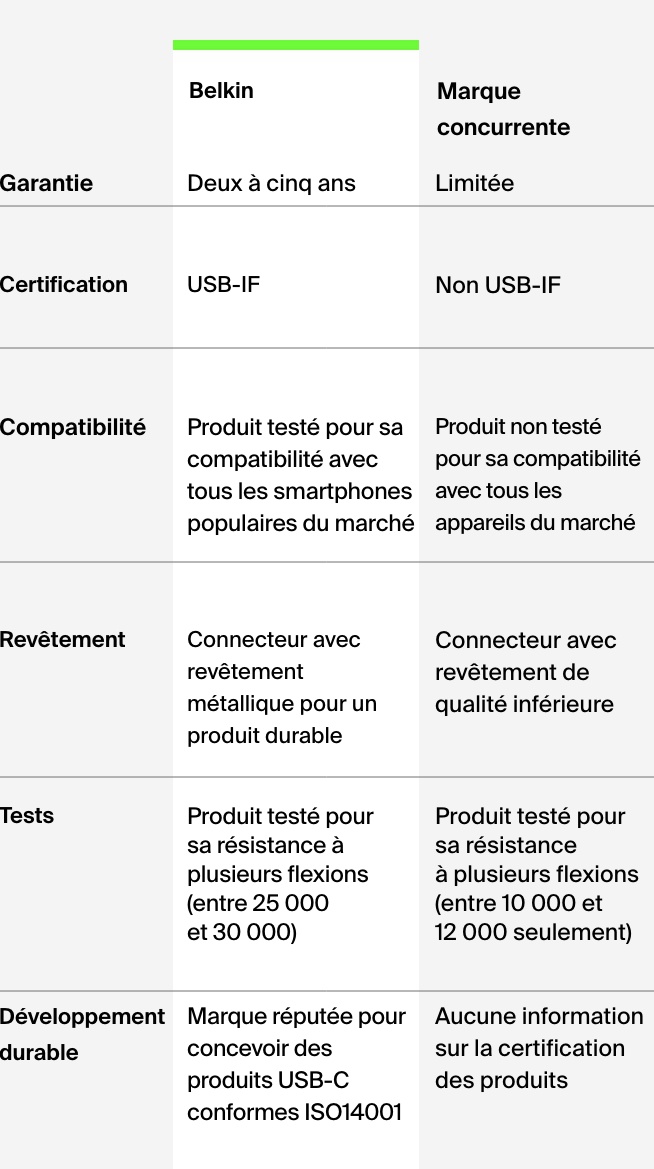 | | Belkin | Marque concurrente |
|---|---|---|
| Garantie | Deux à cinq ans | Limitée |
| Certification | USB-IF | Non USB-IF |
| Compatibilité | Produit testé pour sa compatibilité avec tous les smartphones populaires du marché | Produit non testé pour sa compatibilité avec tous les appareils du marché |
| Revêtement | Connecteur avec revêtement métallique pour un produit durable | Connecteur avec revêtement de qualité inférieure |
| Tests | Produit testé pour sa résistance à plusieurs flexions (entre 25 000 et 30 000) | Produit testé pour sa résistance à plusieurs flexions (entre 10 000 et 12 000 seulement) |
| Développement durable | Marque réputée pour concevoir des produits USB-C conformes ISO14001 | Aucune information sur la certification des produits |